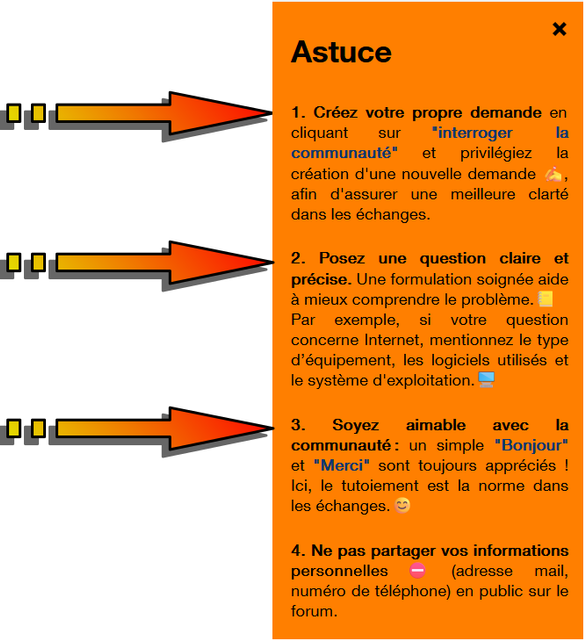 ×

Astuce

1. Créez votre propre demande en cliquant sur "interroger la communauté" et privilégiez la création d'une nouvelle demande ✍️, afin d'assurer une meilleure clarté dans les échanges.

2. Posez une question claire et précise. Une formulation soignée aide à mieux comprendre le problème. 📒 Par exemple, si votre question concerne Internet, mentionnez le type d'équipement, les logiciels utilisés et le système d'exploitation. 🖥️

3. Soyez aimable avec la communauté : un simple "Bonjour" et "Merci" sont toujours appréciés ! Ici, le tutoiement est la norme dans les échanges. 😊

4. Ne pas partager vos informations personnelles ⛔ (adresse mail, numéro de téléphone) en public sur le forum.